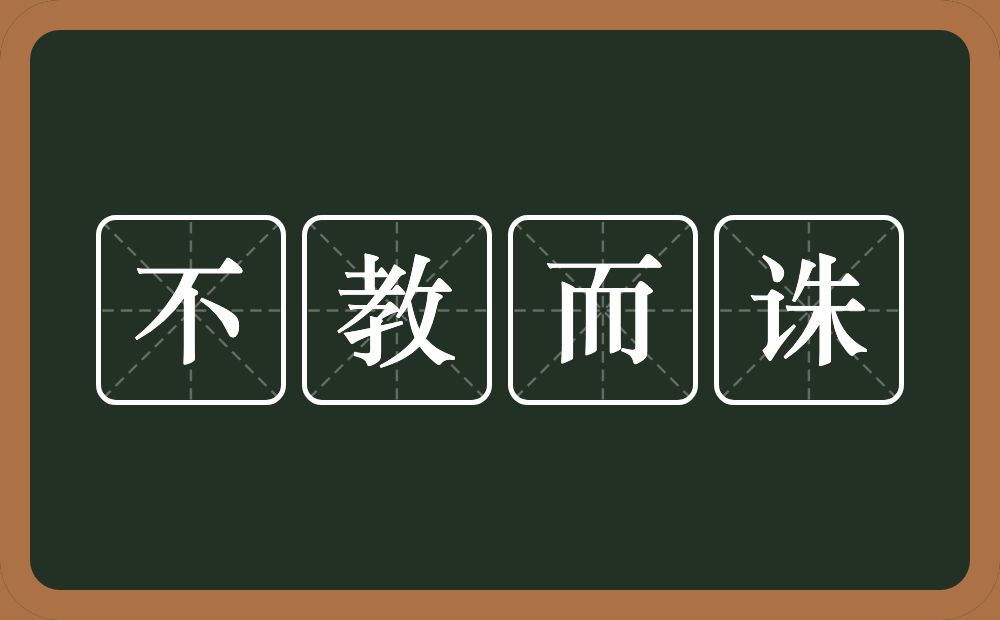 不教而诛